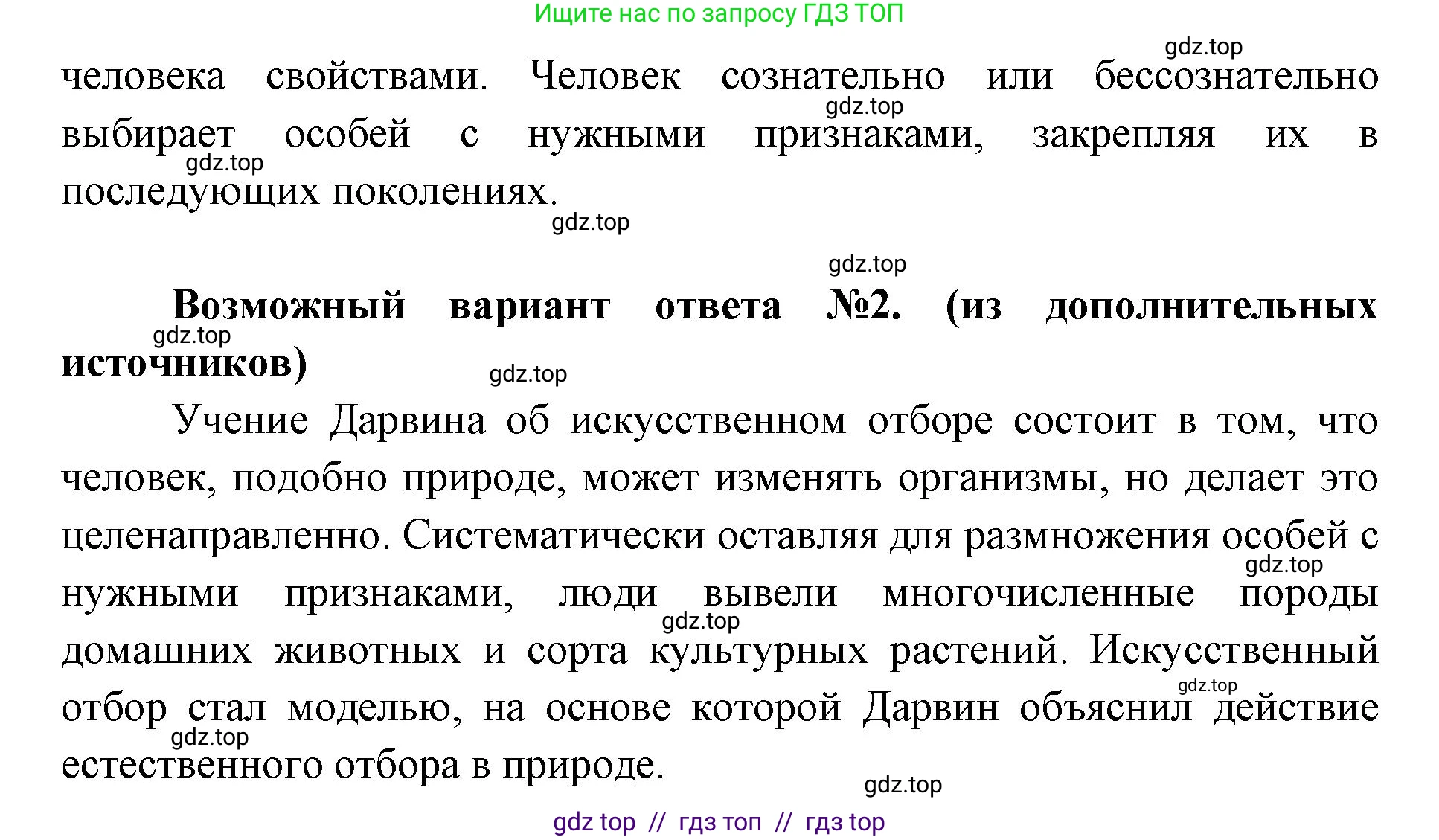 Ищите нас по запросу ГДЗ ТОП

gdz.top

человека свойствами. Человек сознательно или бессознательно выбирает особей с нужными признаками, закрепляя их в последующих поколениях.

gdz.top gdz.top gdz.top gdz.top

**Возможный вариант ответа №2. (из дополнительных источников)**

gdz.top gdz.top

Учение Дарвина об искусственном отборе состоит в том, что человек, подобно природе, может изменять организмы, но делает это целенаправленно. Систематически оставляя для размножения особей с нужными признаками, люди вывели многочисленные породы домашних животных и сорта культурных растений. Искусственный отбор стал моделью, на основе которой Дарвин объяснил действие естественного отбора в природе.

gdz.top gdz.top gdz.top gdz.top gdz.top

gdz top // гдз топ // гдз top